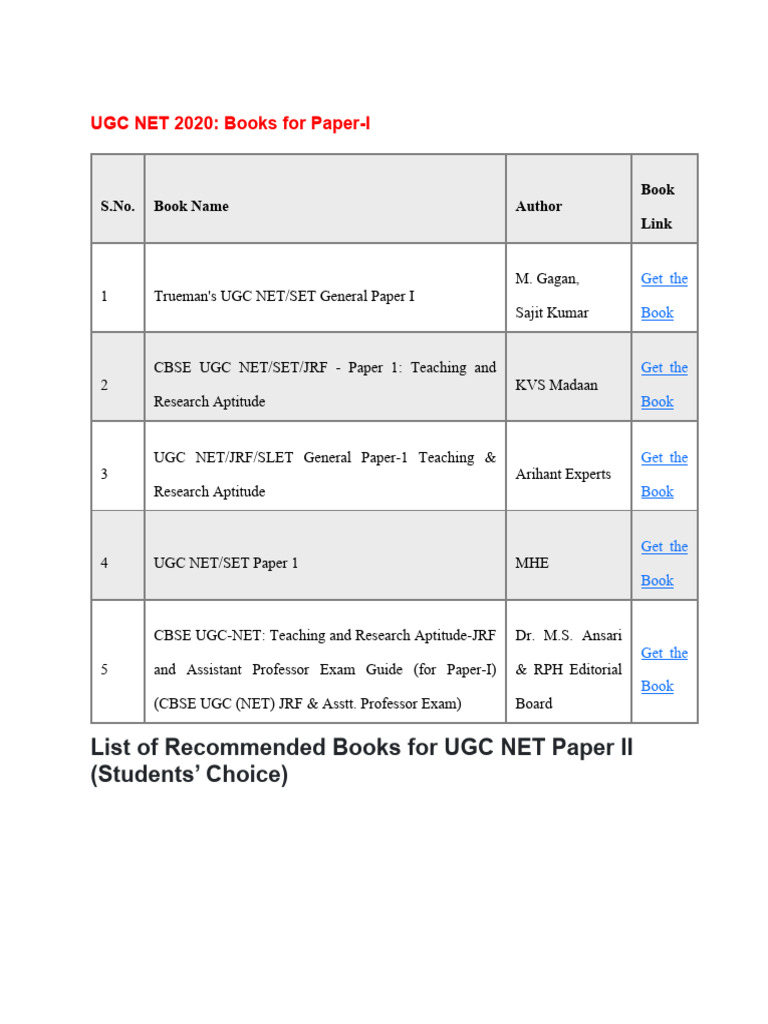 UGC NET 2020: Books for Paper-I

| S.No. | Book Name | Author | Book Link |
|---|---|---|---|
| 1 | Trueman's UGC NET/SET General Paper I | M. Gagan, Sajit Kumar | Get the Book |
| 2 | CBSE UGC NET/SET/JRF - Paper 1: Teaching and Research Aptitude | KVS Madaan | Get the Book |
| 3 | UGC NET/JRF/SLET General Paper-1 Teaching & Research Aptitude | Arihant Experts | Get the Book |
| 4 | UGC NET/SET Paper 1 | MHE | Get the Book |
| 5 | CBSE UGC-NET: Teaching and Research Aptitude-JRF and Assistant Professor Exam Guide (for Paper-I) (CBSE UGC (NET) JRF & Asstt. Professor Exam) | Dr. M.S. Ansari & RPH Editorial Board | Get the Book |

List of Recommended Books for UGC NET Paper II (Students' Choice)